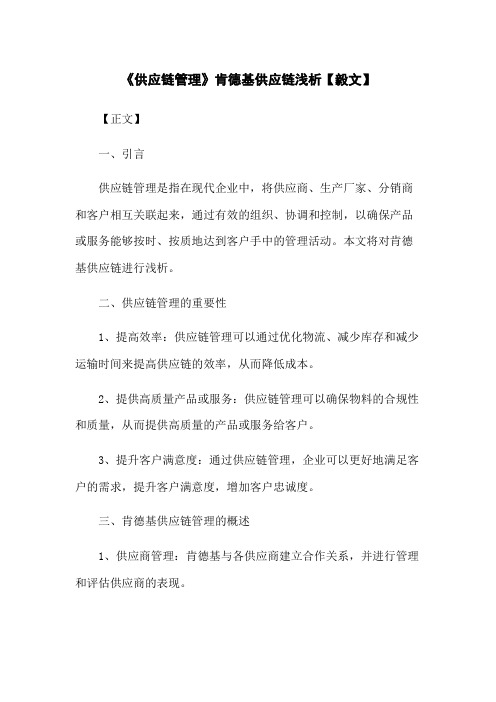 《供应链管理》肯德基供应链浅析【毅文】

【正文】

一、引言

供应链管理是指在现代企业中，将供应商、生产厂家、分销商和客户相互关联起来，通过有效的组织、协调和控制，以确保产品或服务能够按时、按质地达到客户手中的管理活动。本文将对肯德基供应链进行浅析。

二、供应链管理的重要性

1、提高效率：供应链管理可以通过优化物流、减少库存和减少运输时间来提高供应链的效率，从而降低成本。

2、提供高质量产品或服务：供应链管理可以确保物料的合规性和质量，从而提供高质量的产品或服务给客户。

3、提升客户满意度：通过供应链管理，企业可以更好地满足客户的需求，提升客户满意度，增加客户忠诚度。

三、肯德基供应链管理的概述

1、供应商管理：肯德基与各供应商建立合作关系，并进行管理和评估供应商的表现。